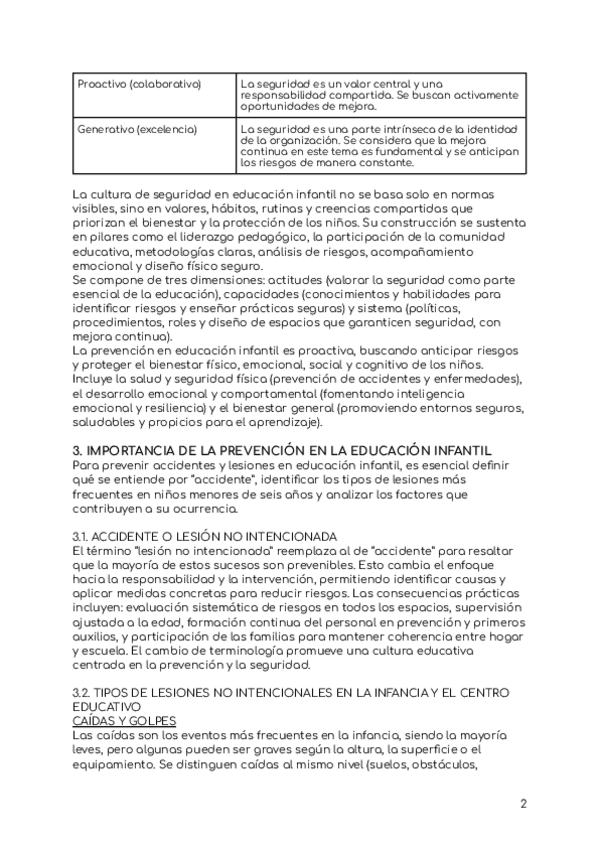 | Proactivo (colaborativo) | La seguridad es un valor central y una responsabilidad compartida. Se buscan activamente oportunidades de mejora. |
|---|---|
| Generativo (excelencia) | La seguridad es una parte intrínseca de la identidad de la organización. Se considera que la mejora continua en este tema es fundamental y se anticipan los riesgos de manera constante. |

La cultura de seguridad en educación infantil no se basa solo en normas visibles, sino en valores, hábitos, rutinas y creencias compartidas que priorizan el bienestar y la protección de los niños. Su construcción se sustenta en pilares como el liderazgo pedagógico, la participación de la comunidad educativa, metodologías claras, análisis de riesgos, acompañamiento emocional y diseño físico seguro.
Se compone de tres dimensiones: actitudes (valorar la seguridad como parte esencial de la educación), capacidades (conocimientos y habilidades para identificar riesgos y enseñar prácticas seguras) y sistema (políticas, procedimientos, roles y diseño de espacios que garanticen seguridad, con mejora continua).
La prevención en educación infantil es proactiva, buscando anticipar riesgos y proteger el bienestar físico, emocional, social y cognitivo de los niños. Incluye la salud y seguridad física (prevención de accidentes y enfermedades), el desarrollo emocional y comportamental (fomentando inteligencia emocional y resiliencia) y el bienestar general (promoviendo entornos seguros, saludables y propicios para el aprendizaje).

3. IMPORTANCIA DE LA PREVENCIÓN EN LA EDUCACIÓN INFANTIL
Para prevenir accidentes y lesiones en educación infantil, es esencial definir qué se entiende por "accidente", identificar los tipos de lesiones más frecuentes en niños menores de seis años y analizar los factores que contribuyen a su ocurrencia.

3.1. ACCIDENTE O LESIÓN NO INTENCIONADA
El término "lesión no intencionada" reemplaza al de "accidente" para resaltar que la mayoría de estos sucesos son prevenibles. Esto cambia el enfoque hacia la responsabilidad y la intervención, permitiendo identificar causas y aplicar medidas concretas para reducir riesgos. Las consecuencias prácticas incluyen: evaluación sistemática de riesgos en todos los espacios, supervisión ajustada a la edad, formación continua del personal en prevención y primeros auxilios, y participación de las familias para mantener coherencia entre hogar y escuela. El cambio de terminología promueve una cultura educativa centrada en la prevención y la seguridad.

3.2. TIPOS DE LESIONES NO INTENCIONALES EN LA INFANCIA Y EL CENTRO EDUCATIVO
CAÍDAS Y GOLPES
Las caídas son los eventos más frecuentes en la infancia, siendo la mayoría leves, pero algunas pueden ser graves según la altura, la superficie o el equipamiento. Se distinguen caídas al mismo nivel (suelos, obstáculos,

2